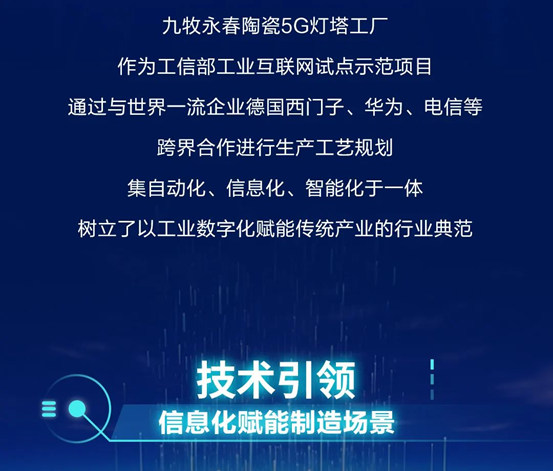 九牧永春陶瓷5G灯塔工厂

作为工信部工业互联网试点示范项目

通过与世界一流企业德国西门子、华为、电信等

跨界合作进行生产工艺规划

集自动化、信息化、智能化于一体

树立了以工业数字化赋能传统产业的行业典范

技术引领

信息化赋能制造场景